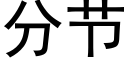 分节